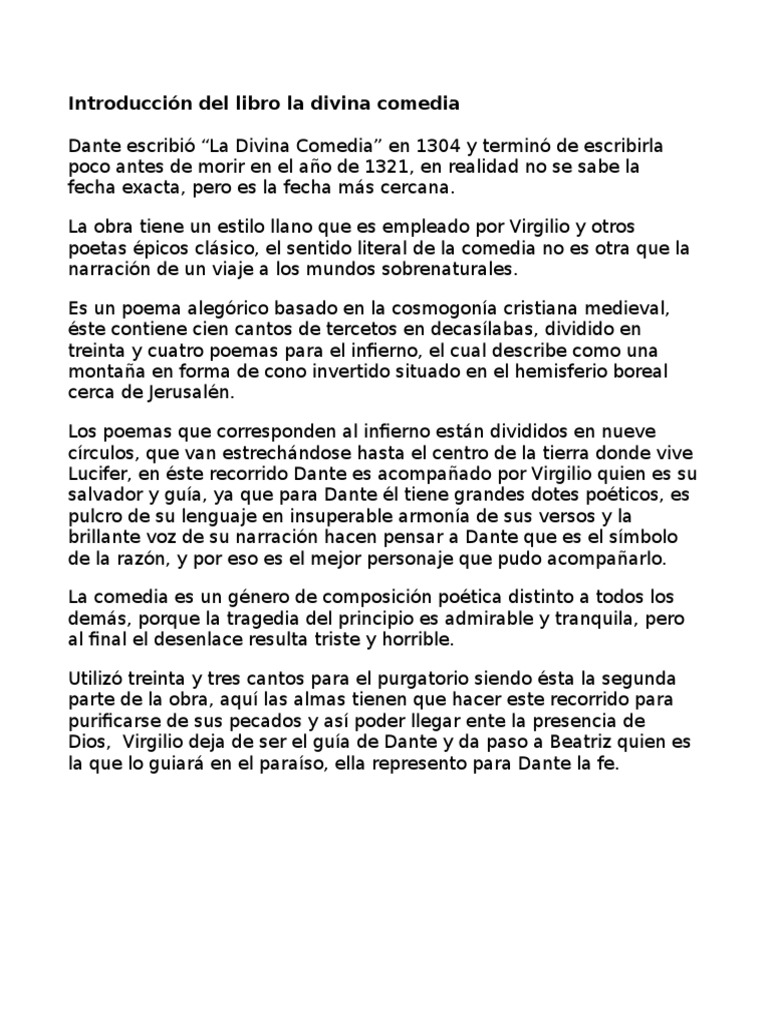 Introducción del libro la divina comedia

Dante escribió “La Divina Comedia” en 1304 y terminó de escribirla poco antes de morir en el año de 1321, en realidad no se sabe la fecha exacta, pero es la fecha más cercana.

La obra tiene un estilo llano que es empleado por Virgilio y otros poetas épicos clásico, el sentido literal de la comedia no es otra que la narración de un viaje a los mundos sobrenaturales.

Es un poema alegórico basado en la cosmogonía cristiana medieval, éste contiene cien cantos de tercetos en decasílabas, dividido en treinta y cuatro poemas para el infierno, el cual describe como una montaña en forma de cono invertido situado en el hemisferio boreal cerca de Jerusalén.

Los poemas que corresponden al infierno están divididos en nueve círculos, que van estrechándose hasta el centro de la tierra donde vive Lucifer, en éste recorrido Dante es acompañado por Virgilio quien es su salvador y guía, ya que para Dante él tiene grandes dotes poéticos, es pulcro de su lenguaje en insuperable armonía de sus versos y la brillante voz de su narración hacen pensar a Dante que es el símbolo de la razón, y por eso es el mejor personaje que pudo acompañarlo.

La comedia es un género de composición poética distinto a todos los demás, porque la tragedia del principio es admirable y tranquila, pero al final el desenlace resulta triste y horrible.

Utilizó treinta y tres cantos para el purgatorio siendo ésta la segunda parte de la obra, aquí las almas tienen que hacer este recorrido para purificarse de sus pecados y así poder llegar ente la presencia de Dios, Virgilio deja de ser el guía de Dante y da paso a Beatriz quien es la que lo guiará en el paraíso, ella represento para Dante la fe.